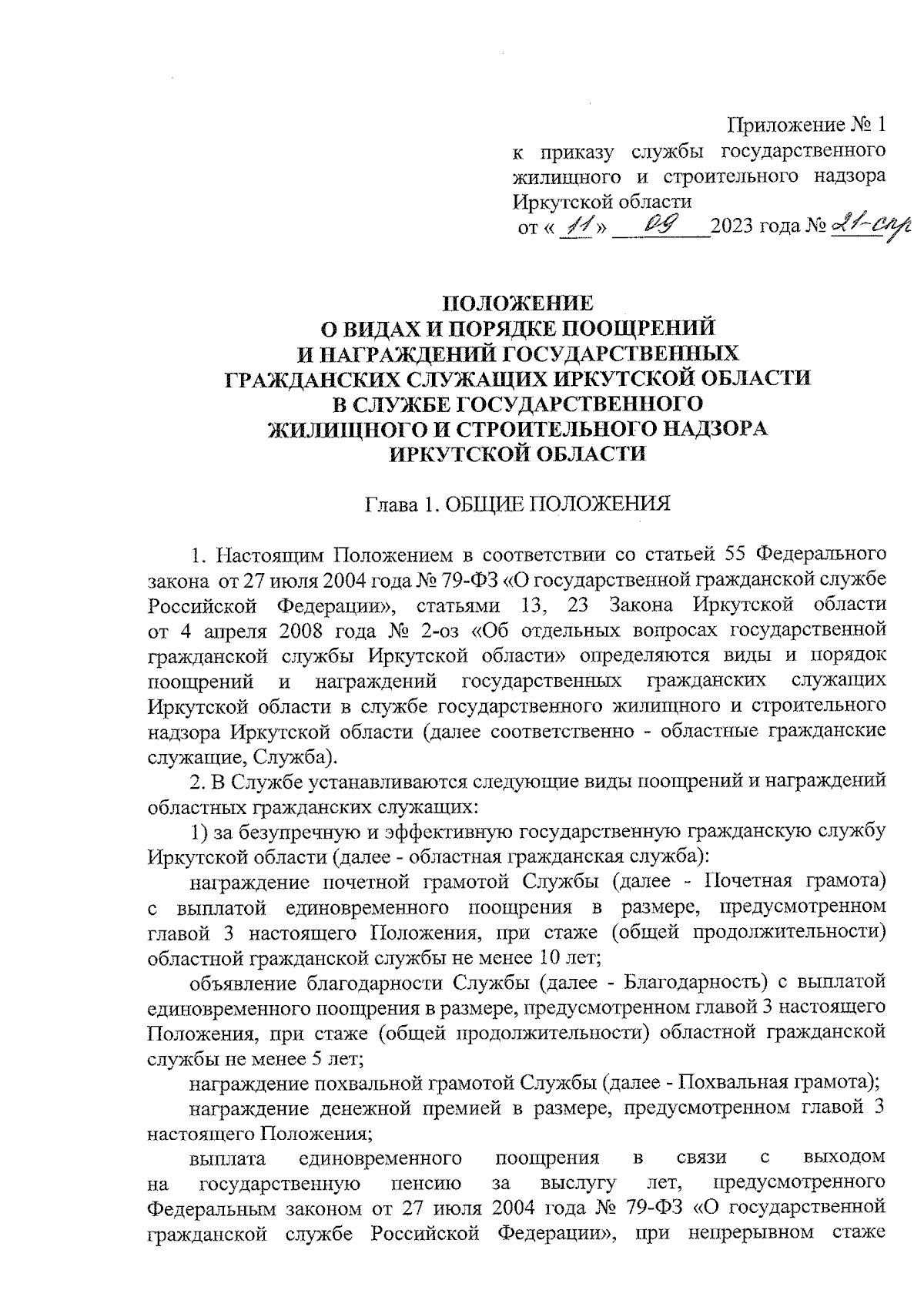 Приложение № 1
к приказу службы государственного жилищного и строительного надзора Иркутской области
от « 11 » 09 2023 года № 21-спр

ПОЛОЖЕНИЕ
О ВИДАХ И ПОРЯДКЕ ПООЩРЕНИЙ
И НАГРАЖДЕНИЙ ГОСУДАРСТВЕННЫХ
ГРАЖДАНСКИХ СЛУЖАЩИХ ИРКУТСКОЙ ОБЛАСТИ
В СЛУЖБЕ ГОСУДАРСТВЕННОГО
ЖИЛИЩНОГО И СТРОИТЕЛЬНОГО НАДЗОРА
ИРКУТСКОЙ ОБЛАСТИ

Глава 1. ОБЩИЕ ПОЛОЖЕНИЯ

1. Настоящим Положением в соответствии со статьей 55 Федерального закона от 27 июля 2004 года № 79-ФЗ «О государственной гражданской службе Российской Федерации», статьями 13, 23 Закона Иркутской области от 4 апреля 2008 года № 2-оз «Об отдельных вопросах государственной гражданской службы Иркутской области» определяются виды и порядок поощрений и награждений государственных гражданских служащих Иркутской области в службе государственного жилищного и строительного надзора Иркутской области (далее соответственно - областные гражданские служащие, Служба).

2. В Службе устанавливаются следующие виды поощрений и награждений областных гражданских служащих:

1) за безупречную и эффективную государственную гражданскую службу Иркутской области (далее - областная гражданская служба):

награждение почетной грамотой Службы (далее - Почетная грамота) с выплатой единовременного поощрения в размере, предусмотренном главой 3 настоящего Положения, при стаже (общей продолжительности) областной гражданской службы не менее 10 лет;

объявление благодарности Службы (далее - Благодарность) с выплатой единовременного поощрения в размере, предусмотренном главой 3 настоящего Положения, при стаже (общей продолжительности) областной гражданской службы не менее 5 лет;

награждение похвальной грамотой Службы (далее - Похвальная грамота);

награждение денежной премией в размере, предусмотренном главой 3 настоящего Положения;

выплата единовременного поощрения в связи с выходом на государственную пенсию за выслугу лет, предусмотренного Федеральным законом от 27 июля 2004 года № 79-ФЗ «О государственной гражданской службе Российской Федерации», при непрерывном стаже